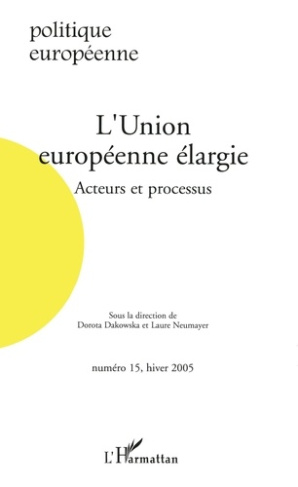 politique
européenne

L'Union
européenne élargie

Acteurs et processus

Sous la direction de
Dorota Dakowska et Laure Neumayer

numéro 15, hiver 2005

L'Harmattan